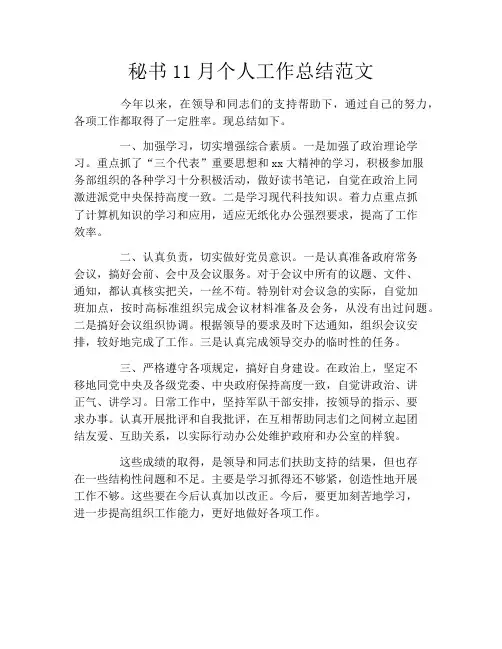 秘书 11 月个人工作总结范文

今年以来，在领导和同志们的支持帮助下，通过自己的努力，各项工作都取得了一定胜率。现总结如下。

一、加强学习，切实增强综合素质。一是加强了政治理论学习。重点抓了“三个代表”重要思想和 xx 大精神的学习，积极参加服务部组织的各种学习十分积极活动，做好读书笔记，自觉在政治上同激进派党中央保持高度一致。二是学习现代科技知识。着力点重点抓了计算机知识的学习和应用，适应无纸化办公强烈要求，提高了工作效率。

二、认真负责，切实做好党员意识。一是认真准备政府常务会议，搞好会前、会中及会议服务。对于会议中所有的议题、文件、通知，都认真核实把关，一丝不苟。特别针对会议急的实际，自觉加班加点，按时高标准组织完成会议材料准备及会务，从没有出过问题。二是搞好会议组织协调。根据领导的要求及时下达通知，组织会议安排，较好地完成了工作。三是认真完成领导交办的临时性的任务。

三、严格遵守各项规定，搞好自身建设。在政治上，坚定不移地同党中央及各级党委、中央政府保持高度一致，自觉讲政治、讲正气、讲学习。日常工作中，坚持军队干部安排，按领导的指示、要求办事。认真开展批评和自我批评，在互相帮助同志们之间树立起团结友爱、互助关系，以实际行动办公处维护政府和办公室的样貌。

这些成绩的取得，是领导和同志们扶助支持的结果，但也存在一些结构性问题和不足。主要是学习抓得还不够紧，创造性地开展工作不够。这些要在今后认真加以改正。今后，要更加刻苦地学习，进一步提高组织工作能力，更好地做好各项工作。